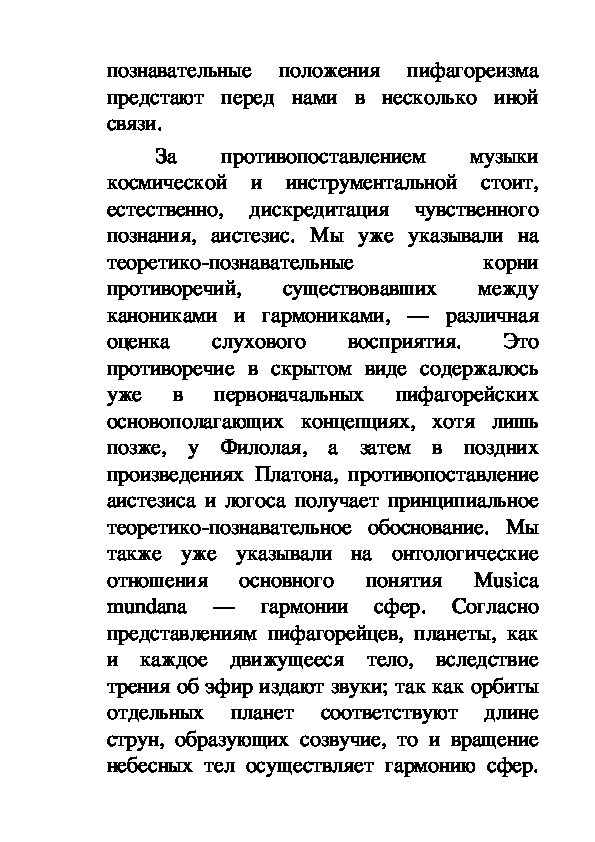 познавательные положения пифагореизма предстают перед нами в несколько иной связи.

За противопоставлением музыки космической и инструментальной стоит, естественно, дискредитация чувственного познания, аистезис. Мы уже указывали на теоретико-познавательные корни противоречий, существовавших между канониками и гармониками, — различная оценка слухового восприятия. Это противоречие в скрытом виде содержалось уже в первоначальных пифагорейских основополагающих концепциях, хотя лишь позже, у Филолая, а затем в поздних произведениях Платона, противопоставление аистезиса и логоса получает принципиальное теоретико-познавательное обоснование. Мы также уже указывали на онтологические отношения основного понятия Musica mundana — гармонии сфер. Согласно представлениям пифагорейцев, планеты, как и каждое движущееся тело, вследствие трения об эфир издают звуки; так как орбиты отдельных планет соответствуют длине струн, образующих созвучие, то и вращение небесных тел осуществляет гармонию сфер.